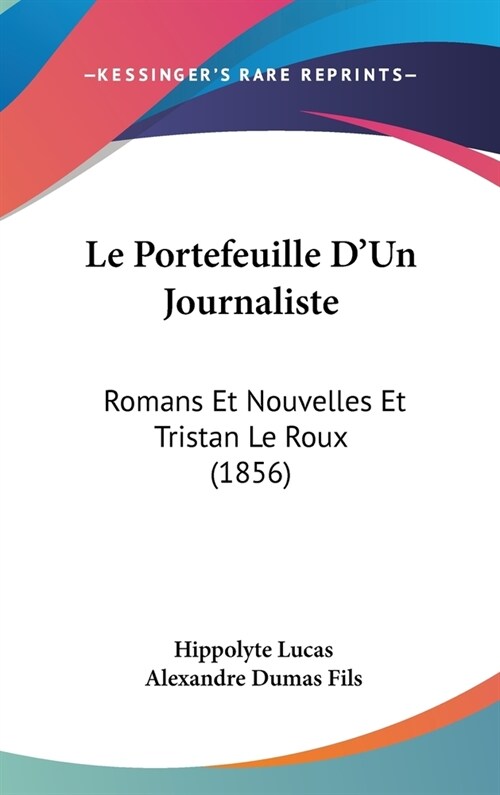 —KESSINGER'S RARE REPRINTS—

Le Portefeuille D'Un Journaliste

Romans Et Nouvelles Et Tristan Le Roux (1856)

Hippolyte Lucas
Alexandre Dumas Fils